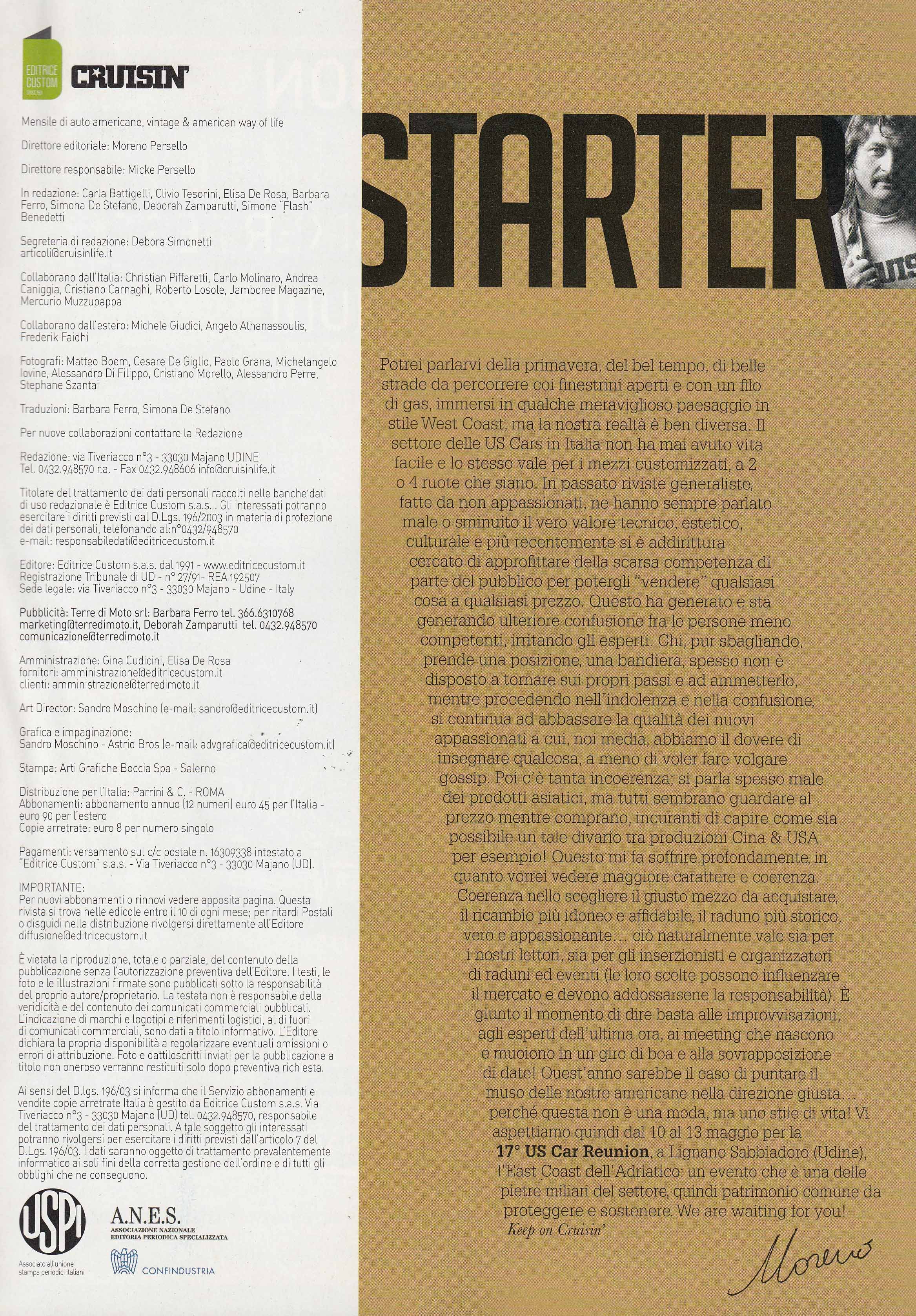 EDITRICE CUSTOM

CRUISIN'

Mensile di auto americane, vintage & american way of life

Direttore editoriale: Moreno Persello

Direttore responsabile: Micke Persello

In redazione: Carla Battigelli, Clivio Tesorini, Elisa De Rosa, Barbara Ferro, Simona De Stefano, Deborah Zamparutti, Simone "Flash" Benedetti

Segreteria di redazione: Debora Simonetti articoli@cruisinlife.it

Collaborano dall'Italia: Christian Piffaretti, Carlo Molinaro, Andrea Caniggia, Cristiano Carnaghi, Roberto Losole, Jamboree Magazine, Mercurio Muzzupappa

Collaborano dall'estero: Michele Giudici, Angelo Athanassoulis, Frederik Faidhi

Fotografi: Matteo Boem, Cesare De Giglio, Paolo Grana, Michelangelo Iovine, Alessandro Di Filippo, Cristiano Morello, Alessandro Perre, Stephane Szantai

Traduzioni: Barbara Ferro, Simona De Stefano

Per nuove collaborazioni contattare la Redazione

Redazione: via Tiveriacco n°3 - 33030 Majano UDINE Tel. 0432.948570 r.a. - Fax 0432.948606 info@cruisinlife.it

Titolare del trattamento dei dati personali raccolti nelle banche dati di uso redazionale è Editrice Custom s.a.s. . Gli interessati potranno esercitare i diritti previsti dal D.Lgs. 196/2003 in materia di protezione dei dati personali, telefonando al:n°0432/948570 e-mail: responsabiledati@editricecustom.it

Editore: Editrice Custom s.a.s. dal 1991 - www.editricecustom.it Registrazione Tribunale di UD - n° 27/91- REA 192507 Sede legale: via Tiveriacco n°3 - 33030 Majano - Udine - Italy

Pubblicità: Terre di Moto srl: Barbara Ferro tel. 366.6310768 marketing@terredimoto.it, Deborah Zamparutti tel. 0432.948570 comunicazione@terredimoto.it

Amministrazione: Gina Cudicini, Elisa De Rosa fornitori: amministrazione@editricecustom.it clienti: amministrazione@terredimoto.it

Art Director: Sandro Moschino (e-mail: sandro@editricecustom.it)

Grafica e impaginazione: Sandro Moschino - Astrid Bros (e-mail: advgrafica@editricecustom.it)

Stampa: Arti Grafiche Boccia Spa - Salerno

Distribuzione per l'Italia: Parrini & C. - ROMA Abbonamenti: abbonamento annuo (12 numeri) euro 45 per l'Italia - euro 90 per l'estero Copie arretrate: euro 8 per numero singolo

Pagamenti: versamento sul c/c postale n. 16309338 intestato a "Editrice Custom" s.a.s. - Via Tiveriacco n°3 - 33030 Majano (UD).

IMPORTANTE:
Per nuovi abbonamenti o rinnovi vedere apposita pagina. Questa rivista si trova nelle edicole entro il 10 di ogni mese; per ritardi Postali o disguidi nella distribuzione rivolgersi direttamente all'Editore diffusione@editricecustom.it

È vietata la riproduzione, totale o parziale, del contenuto della pubblicazione senza l'autorizzazione preventiva dell'Editore. I testi, le foto e le illustrazioni firmate sono pubblicati sotto la responsabilità del proprio autore/proprietario. La testata non è responsabile della veridicità e del contenuto dei comunicati commerciali pubblicati. L'indicazione di marchi e logotipi e riferimenti logistici, al di fuori di comunicati commerciali, sono dati a titolo informativo. L'Editore dichiara la propria disponibilità a regolarizzare eventuali omissioni o errori di attribuzione. Foto e dattiloscritti inviati per la pubblicazione a titolo non oneroso verranno restituiti solo dopo preventiva richiesta.

Ai sensi del D.lgs. 196/03 si informa che il Servizio abbonamenti e vendite copie arretrate Italia è gestito da Editrice Custom s.a.s. Via Tiveriacco n°3 - 33030 Majano (UD) tel. 0432.948570, responsabile del trattamento dei dati personali. A tale soggetto gli interessati potranno rivolgersi per esercitare i diritti previsti dall'articolo 7 del D.Lgs. 196/03. I dati saranno oggetto di trattamento prevalentemente informatico ai soli fini della corretta gestione dell'ordine e di tutti gli obblighi che ne conseguono.

USPI
Associato all'unione stampa periodici italiani

A.N.E.S.
ASSOCIAZIONE NAZIONALE EDITORIA PERIODICA SPECIALIZZATA

CONFINDUSTRIA

STARTER

Potrei parlarvi della primavera, del bel tempo, di belle strade da percorrere coi finestrini aperti e con un filo di gas, immersi in qualche meraviglioso paesaggio in stile West Coast, ma la nostra realtà è ben diversa. Il settore delle US Cars in Italia non ha mai avuto vita facile e lo stesso vale per i mezzi customizzati, a 2 o 4 ruote che siano. In passato riviste generaliste, fatte da non appassionati, ne hanno sempre parlato male o sminuito il vero valore tecnico, estetico, culturale e più recentemente si è addirittura cercato di approfittare della scarsa competenza di parte del pubblico per potergli "vendere" qualsiasi cosa a qualsiasi prezzo. Questo ha generato e sta generando ulteriore confusione fra le persone meno competenti, irritando gli esperti. Chi, pur sbagliando, prende una posizione, una bandiera, spesso non è disposto a tornare sui propri passi e ad ammetterlo, mentre procedendo nell'indolenza e nella confusione, si continua ad abbassare la qualità dei nuovi appassionati a cui, noi media, abbiamo il dovere di insegnare qualcosa, a meno di voler fare volgare gossip. Poi c'è tanta incoerenza; si parla spesso male dei prodotti asiatici, ma tutti sembrano guardare al prezzo mentre comprano, incuranti di capire come sia possibile un tale divario tra produzioni Cina & USA per esempio! Questo mi fa soffrire profondamente, in quanto vorrei vedere maggiore carattere e coerenza. Coerenza nello scegliere il giusto mezzo da acquistare, il ricambio più idoneo e affidabile, il raduno più storico, vero e appassionante… ciò naturalmente vale sia per i nostri lettori, sia per gli inserzionisti e organizzatori di raduni ed eventi (le loro scelte possono influenzare il mercato e devono addossarsene la responsabilità). È giunto il momento di dire basta alle improvvisazioni, agli esperti dell'ultima ora, ai meeting che nascono e muoiono in un giro di boa e alla sovrapposizione di date! Quest'anno sarebbe il caso di puntare il muso delle nostre americane nella direzione giusta… perché questa non è una moda, ma uno stile di vita! Vi aspettiamo quindi dal 10 al 13 maggio per la 17° US Car Reunion, a Lignano Sabbiadoro (Udine), l'East Coast dell'Adriatico: un evento che è una delle pietre miliari del settore, quindi patrimonio comune da proteggere e sostenere. We are waiting for you!
Keep on Cruisin'

Moreno